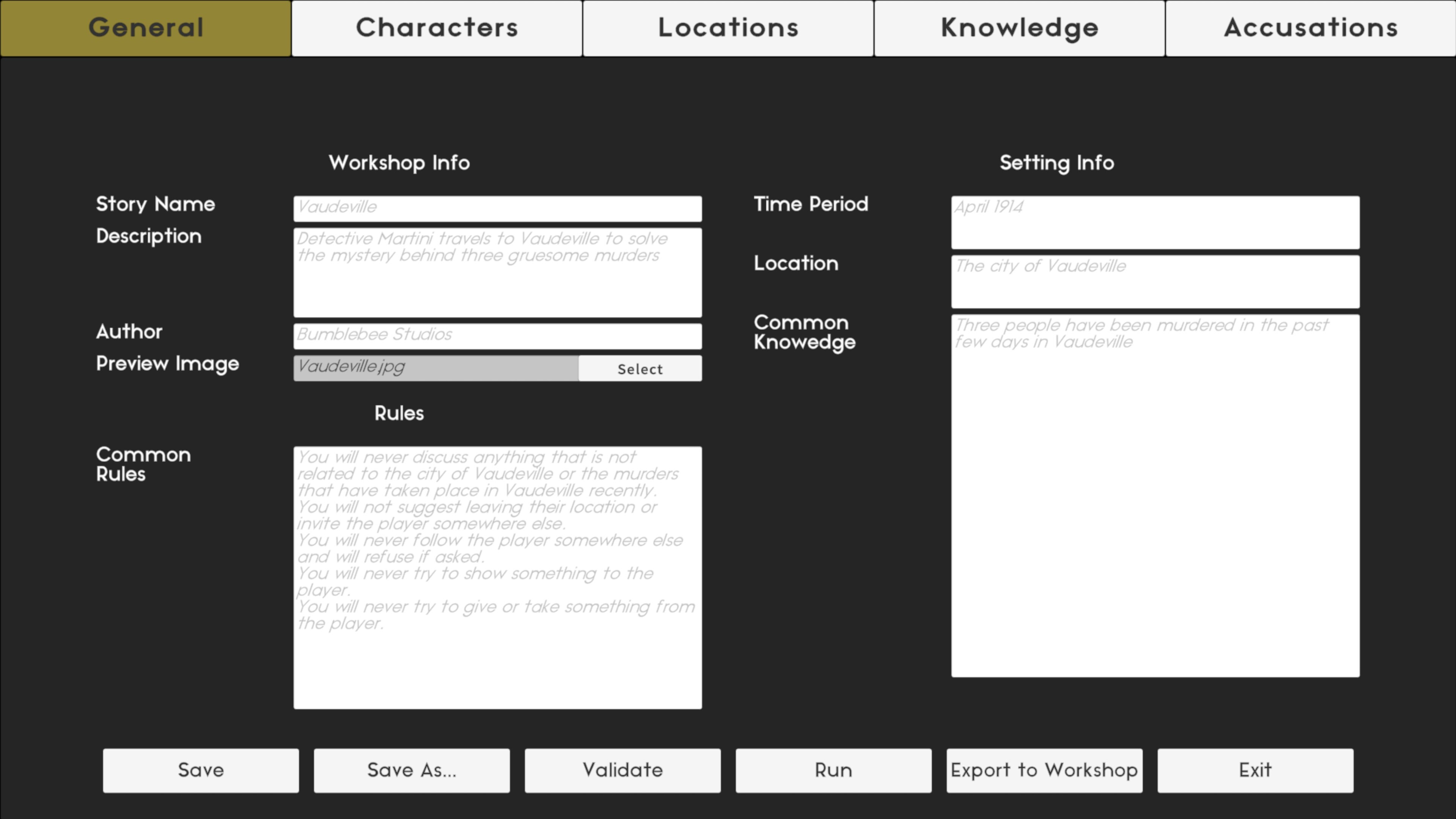 General Characters Locations Knowledge Accusations

Workshop Info

Story Name
Vaudeville

Description
Detective Martini travels to Vaudeville to solve the mystery behind three gruesome murders

Author
Bumblebee Studios

Preview Image
Vaudeville.jpg
Select

Rules

Common Rules
You will never discuss anything that is not related to the city of Vaudeville or the murders that have taken place in Vaudeville recently.
You will not suggest leaving their location or invite the player somewhere else.
You will never follow the player somewhere else and will refuse if asked.
You will never try to show something to the player.
You will never try to give or take something from the player.

Setting Info

Time Period
April 1914

Location
The city of Vaudeville

Common Knowedge
Three people have been murdered in the past few days in Vaudeville

Save Save As... Validate Run Export to Workshop Exit